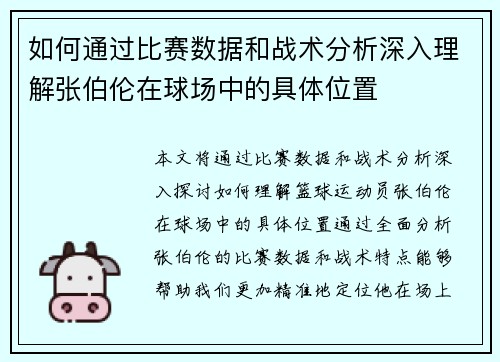 如何通过比赛数据和战术分析深入理解张伯伦在球场中的具体位置

本文将通过比赛数据和战术分析深入探讨如何理解篮球运动员张伯伦在球场中的具体位置通过全面分析张伯伦的比赛数据和战术特点能够帮助我们更加精准地定位他在场上